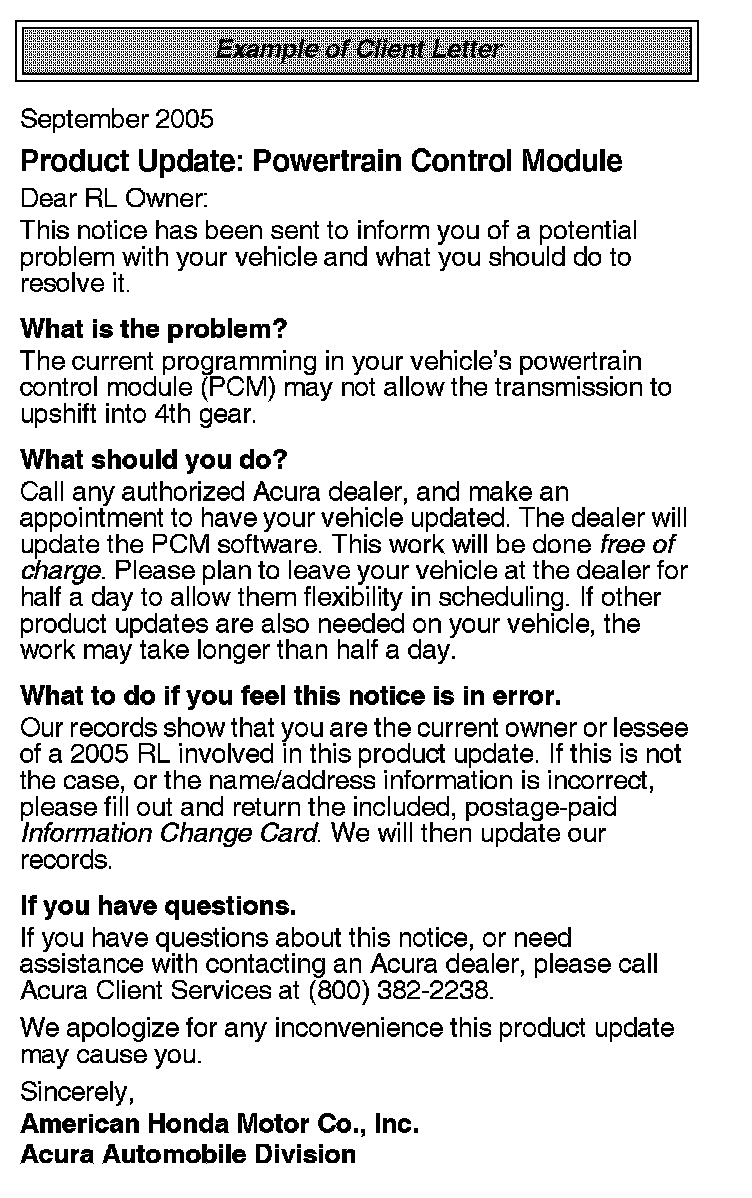 Example of Client Letter

September 2005

Product Update: Powertrain Control Module

Dear RL Owner:

This notice has been sent to inform you of a potential problem with your vehicle and what you should do to resolve it.

What is the problem?

The current programming in your vehicle's powertrain control module (PCM) may not allow the transmission to upshift into 4th gear.

What should you do?

Call any authorized Acura dealer, and make an appointment to have your vehicle updated. The dealer will update the PCM software. This work will be done free of charge. Please plan to leave your vehicle at the dealer for half a day to allow them flexibility in scheduling. If other product updates are also needed on your vehicle, the work may take longer than half a day.

What to do if you feel this notice is in error.

Our records show that you are the current owner or lessee of a 2005 RL involved in this product update. If this is not the case, or the name/address information is incorrect, please fill out and return the included, postage-paid Information Change Card. We will then update our records.

If you have questions.

If you have questions about this notice, or need assistance with contacting an Acura dealer, please call Acura Client Services at (800) 382-2238.

We apologize for any inconvenience this product update may cause you.

Sincerely,

American Honda Motor Co., Inc.
Acura Automobile Division